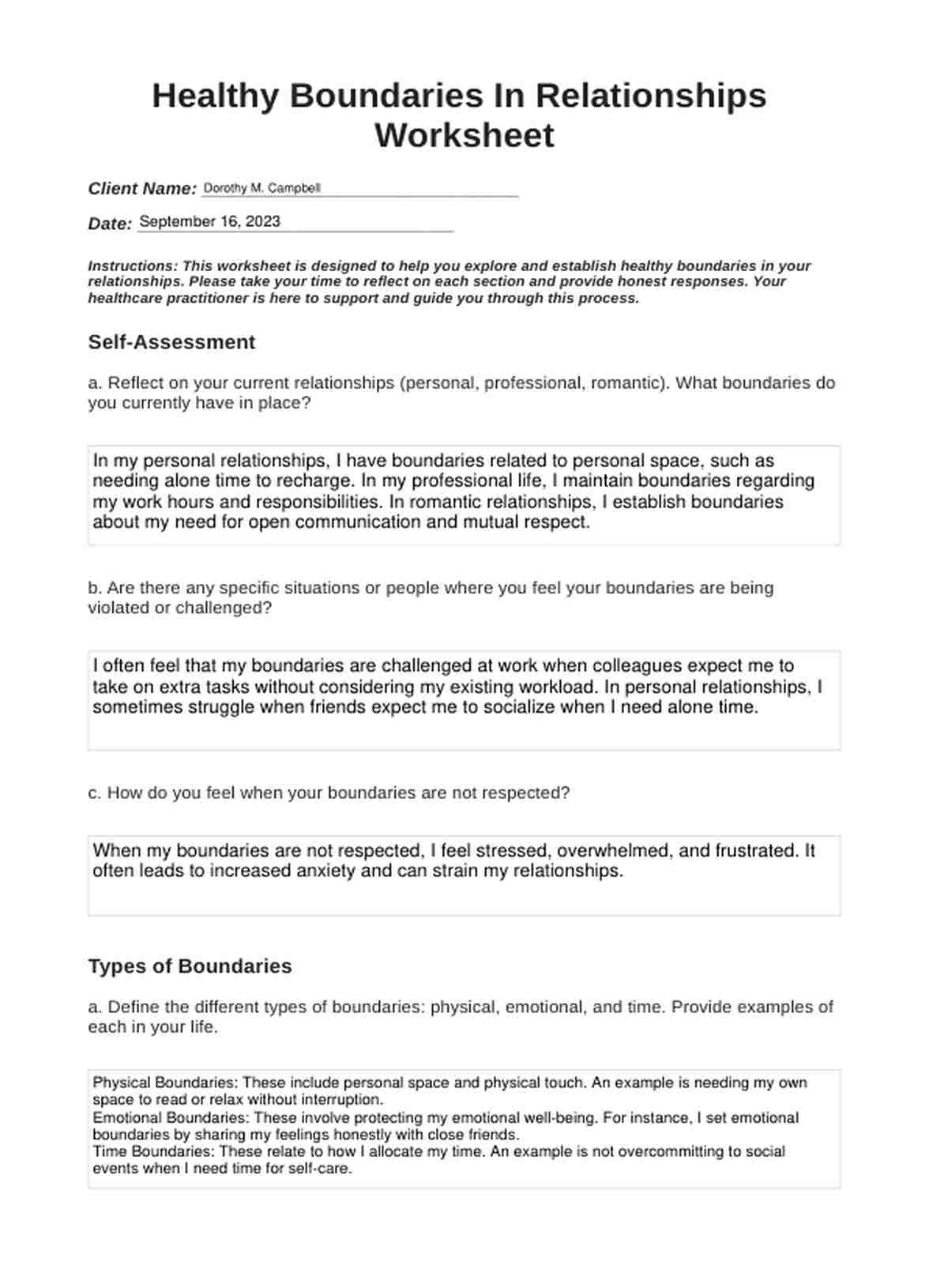 Healthy Boundaries In Relationships Worksheet

Client Name: Dorothy M. Campbell

Date: September 16, 2023

Instructions: This worksheet is designed to help you explore and establish healthy boundaries in your relationships. Please take your time to reflect on each section and provide honest responses. Your healthcare practitioner is here to support and guide you through this process.

Self-Assessment

a. Reflect on your current relationships (personal, professional, romantic). What boundaries do you currently have in place?

In my personal relationships, I have boundaries related to personal space, such as needing alone time to recharge. In my professional life, I maintain boundaries regarding my work hours and responsibilities. In romantic relationships, I establish boundaries about my need for open communication and mutual respect.

b. Are there any specific situations or people where you feel your boundaries are being violated or challenged?

I often feel that my boundaries are challenged at work when colleagues expect me to take on extra tasks without considering my existing workload. In personal relationships, I sometimes struggle when friends expect me to socialize when I need alone time.

c. How do you feel when your boundaries are not respected?

When my boundaries are not respected, I feel stressed, overwhelmed, and frustrated. It often leads to increased anxiety and can strain my relationships.

Types of Boundaries

a. Define the different types of boundaries: physical, emotional, and time. Provide examples of each in your life.

Physical Boundaries: These include personal space and physical touch. An example is needing my own space to read or relax without interruption.
Emotional Boundaries: These involve protecting my emotional well-being. For instance, I set emotional boundaries by sharing my feelings honestly with close friends.
Time Boundaries: These relate to how I allocate my time. An example is not overcommitting to social events when I need time for self-care.